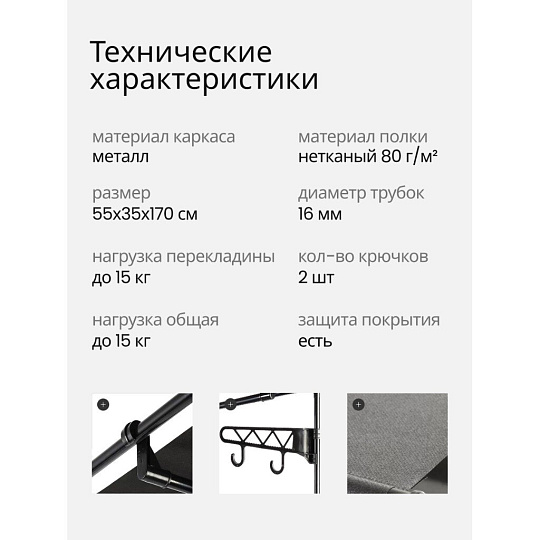 Технические характеристики

материал каркаса
металл

размер
55x35x170 см

нагрузка перекладины
до 15 кг

нагрузка общая
до 15 кг

материал полки
нетканый 80 г/м²

диаметр трубок
16 мм

кол-во крючков
2 шт

защита покрытия
есть